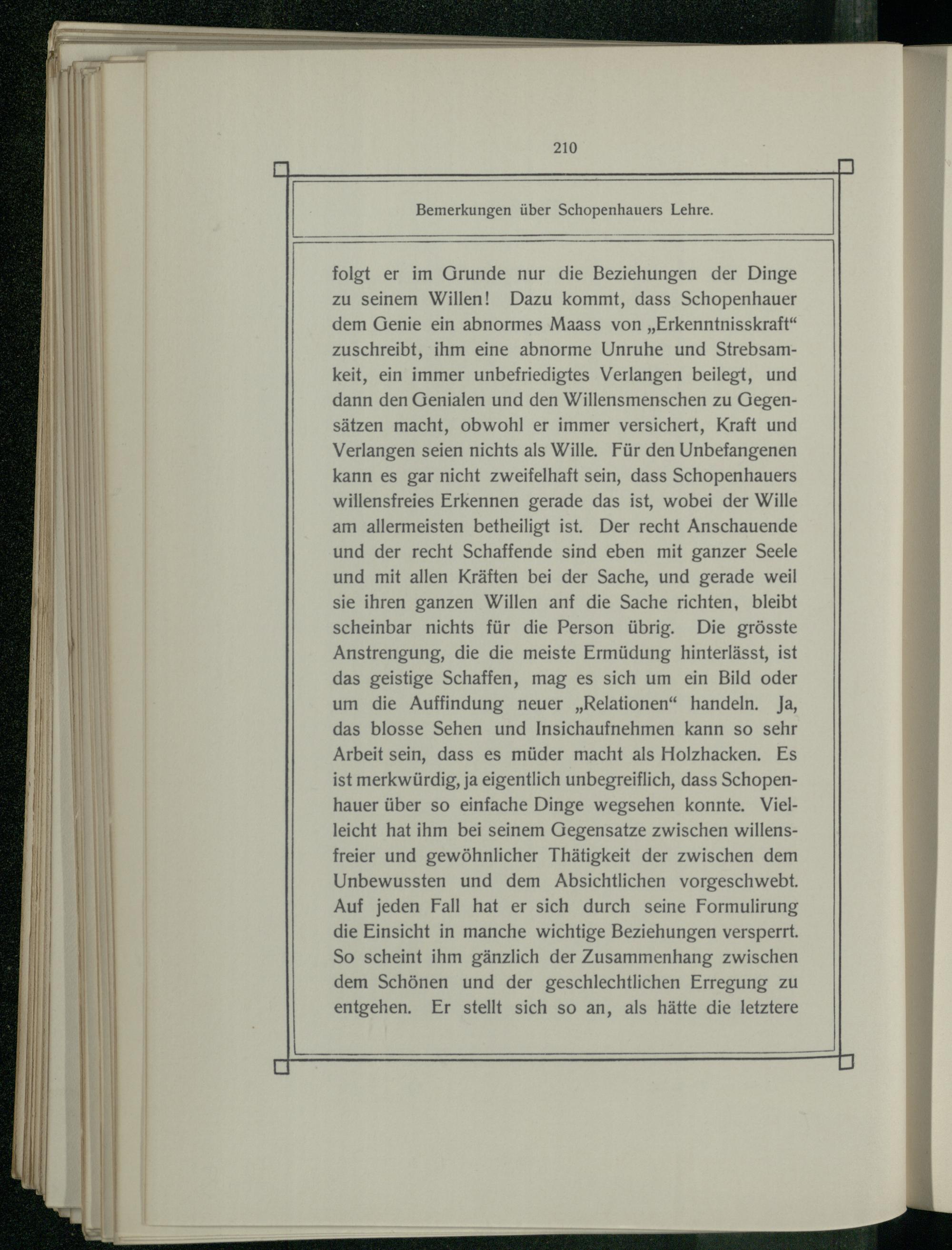 210

Bemerkungen über Schopenhauers Lehre.

folgt er im Grunde nur die Beziehungen der Dinge zu seinem Willen! Dazu kommt, dass Schopenhauer dem Genie ein abnormes Maass von „Erkenntnisskraft“ zuschreibt, ihm eine abnorme Unruhe und Strebsamkeit, ein immer unbefriedigtes Verlangen beilegt, und dann den Genialen und den Willensmenschen zu Gegensätzen macht, obwohl er immer versichert, Kraft und Verlangen seien nichts als Wille. Für den Unbefangenen kann es gar nicht zweifelhaft sein, dass Schopenhauers willensfreies Erkennen gerade das ist, wobei der Wille am allermeisten betheiligt ist. Der recht Anschauende und der recht Schaffende sind eben mit ganzer Seele und mit allen Kräften bei der Sache, und gerade weil sie ihren ganzen Willen anf die Sache richten, bleibt scheinbar nichts für die Person übrig. Die grösste Anstrengung, die die meiste Ermüdung hinterlässt, ist das geistige Schaffen, mag es sich um ein Bild oder um die Auffindung neuer „Relationen“ handeln. Ja, das blosse Sehen und Insichaufnehmen kann so sehr Arbeit sein, dass es müder macht als Holzhacken. Es ist merkwürdig, ja eigentlich unbegreiflich, dass Schopenhauer über so einfache Dinge wegsehen konnte. Vielleicht hat ihm bei seinem Gegensatze zwischen willensfreier und gewöhnlicher Thätigkeit der zwischen dem Unbewussten und dem Absichtlichen vorgeschwebt. Auf jeden Fall hat er sich durch seine Formulirung die Einsicht in manche wichtige Beziehungen versperrt. So scheint ihm gänzlich der Zusammenhang zwischen dem Schönen und der geschlechtlichen Erregung zu entgehen. Er stellt sich so an, als hätte die letztere